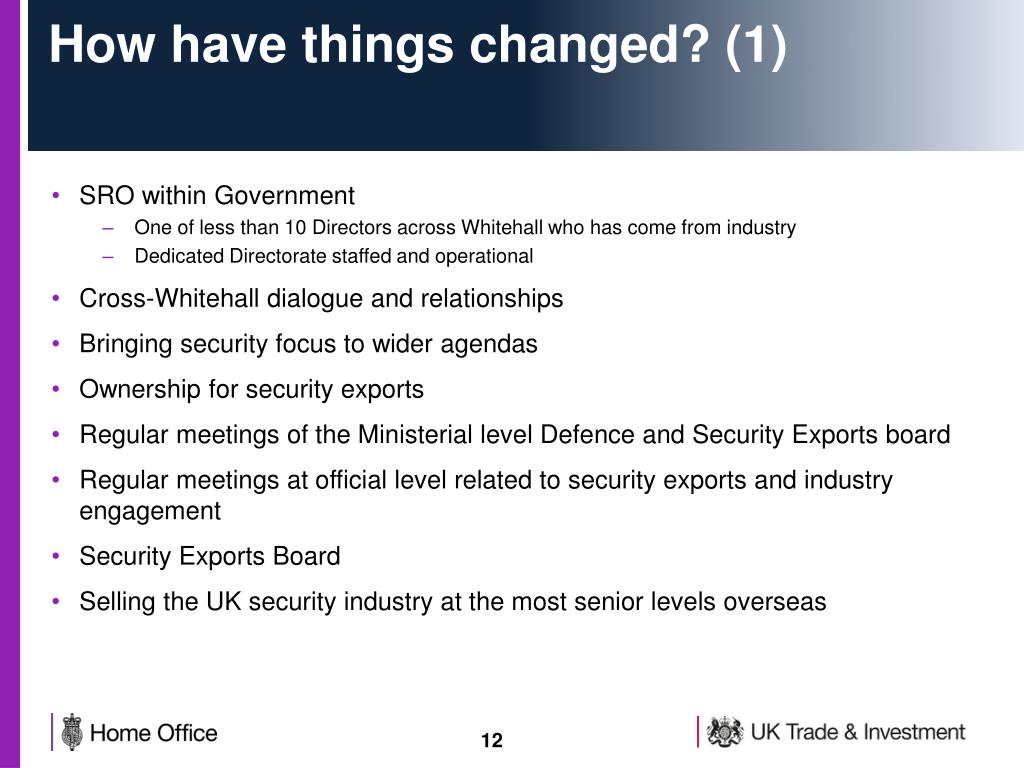 How have things changed? (1)

• SRO within Government
  – One of less than 10 Directors across Whitehall who has come from industry
  – Dedicated Directorate staffed and operational
• Cross-Whitehall dialogue and relationships
• Bringing security focus to wider agendas
• Ownership for security exports
• Regular meetings of the Ministerial level Defence and Security Exports board
• Regular meetings at official level related to security exports and industry engagement
• Security Exports Board
• Selling the UK security industry at the most senior levels overseas

Home Office

12

UK Trade & Investment